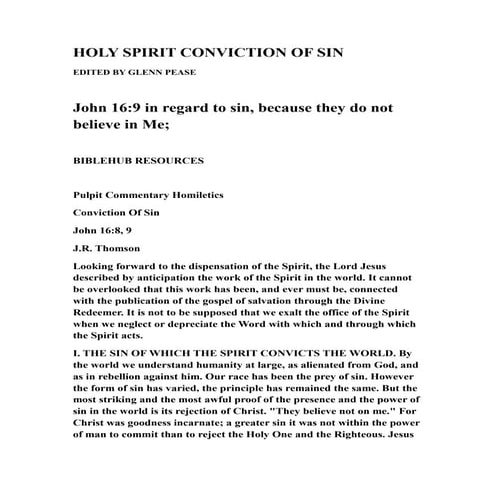 HOLY SPIRIT CONVICTION OF SIN

EDITED BY GLENN PEASE

John 16:9 in regard to sin, because they do not believe in Me;

BIBLEHUB RESOURCES

Pulpit Commentary Homiletics

Conviction Of Sin

John 16:8, 9

J.R. Thomson

Looking forward to the dispensation of the Spirit, the Lord Jesus described by anticipation the work of the Spirit in the world. It cannot be overlooked that this work has been, and ever must be, connected with the publication of the gospel of salvation through the Divine Redeemer. It is not to be supposed that we exalt the office of the Spirit when we neglect or depreciate the Word with which and through which the Spirit acts.

I. THE SIN OF WHICH THE SPIRIT CONVICTS THE WORLD. By the world we understand humanity at large, as alienated from God, and as in rebellion against him. Our race has been the prey of sin. However the form of sin has varied, the principle has remained the same. But the most striking and the most awful proof of the presence and the power of sin in the world is its rejection of Christ. "They believe not on me." For Christ was goodness incarnate; a greater sin it was not within the power of man to commit than to reject the Holy One and the Righteous. Jesus